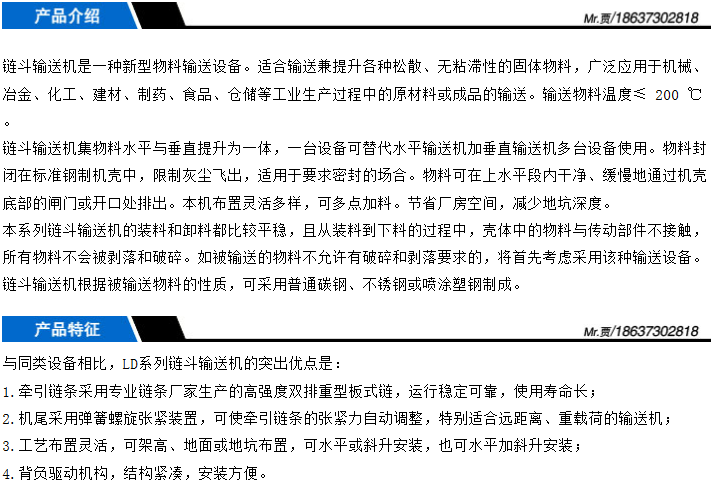 产品介绍

Mr.贾/18637302818

链斗输送机是一种新型物料输送设备。适合输送兼提升各种松散、无粘滞性的固体物料，广泛应用于机械、冶金、化工、建材、制药、食品、仓储等工业生产过程中的原材料或成品的输送。输送物料温度≤ 200 ℃。

链斗输送机集物料水平与垂直提升为一体，一台设备可替代水平输送机加垂直输送机多台设备使用。物料封闭在标准钢制机壳中，限制灰尘飞出，适用于要求密封的场合。物料可在上水平段内干净、缓慢地通过机壳底部的闸门或开口处排出。本机布置灵活多样，可多点加料。节省厂房空间，减少地坑深度。

本系列链斗输送机的装料和卸料都比较平稳，且从装料到下料的过程中，壳体中的物料与传动部件不接触，所有物料不会被剥落和破碎。如被输送的物料不允许有破碎和剥落要求的，将首先考虑采用该种输送设备。

链斗输送机根据被输送物料的性质，可采用普通碳钢、不锈钢或喷涂塑钢制成。

产品特征

Mr.贾/18637302818

与同类设备相比，LD系列链斗输送机的突出优点是：

1.牵引链条采用专业链条厂家生产的高强度双排重型板式链，运行稳定可靠，使用寿命长；

2.机尾采用弹簧螺旋张紧装置，可使牵引链条的张紧力自动调整，特别适合远距离、重载荷的输送机；

3.工艺布置灵活，可架高、地面或地坑布置，可水平或斜升安装，也可水平加斜升安装；

4.背负驱动机构，结构紧凑，安装方便。